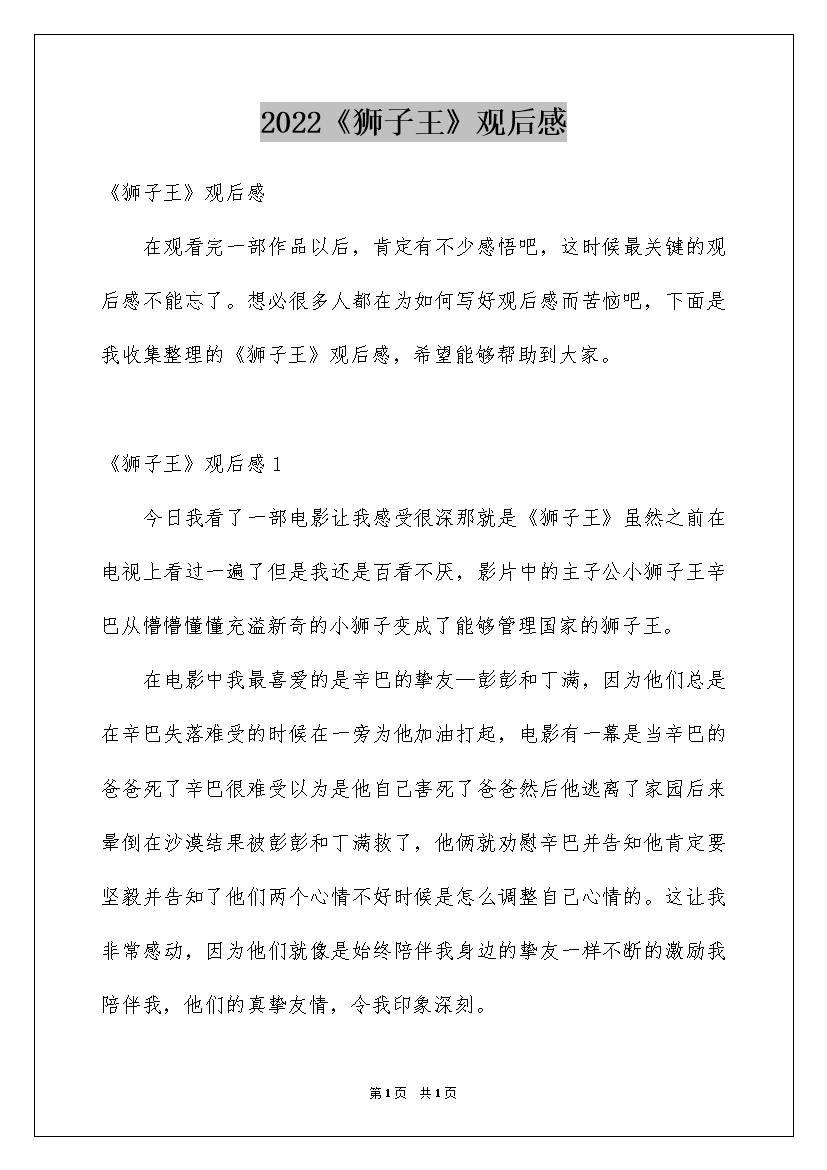 2022《狮子王》观后感

《狮子王》观后感

在观看完一部作品以后，肯定有不少感悟吧，这时候最关键的观后感不能忘了。想必很多人都在为如何写好观后感而苦恼吧，下面是我收集整理的《狮子王》观后感，希望能够帮助到大家。

《狮子王》观后感1

今日我看了一部电影让我感受很深那就是《狮子王》虽然之前在电视上看过一遍了但是我还是百看不厌，影片中的主子公小狮子王辛巴从懵懵懂懂充溢新奇的小狮子变成了能够管理国家的狮子王。

在电影中我最喜爱的是辛巴的挚友—彭彭和丁满，因为他们总是在辛巴失落难受的时候在一旁为他加油打起，电影有一幕是当辛巴的爸爸死了辛巴很难受以为是他自己害死了爸爸然后他逃离了家园后来晕倒在沙漠结果被彭彭和丁满救了，他俩就劝慰辛巴并告知他肯定要坚毅并告知了他们两个心情不好时候是怎么调整自己心情的。这让我非常感动，因为他们就像是始终陪伴我身边的挚友一样不断的激励我陪伴我，他们的真挚友情，令我印象深刻。

第1页 共1页